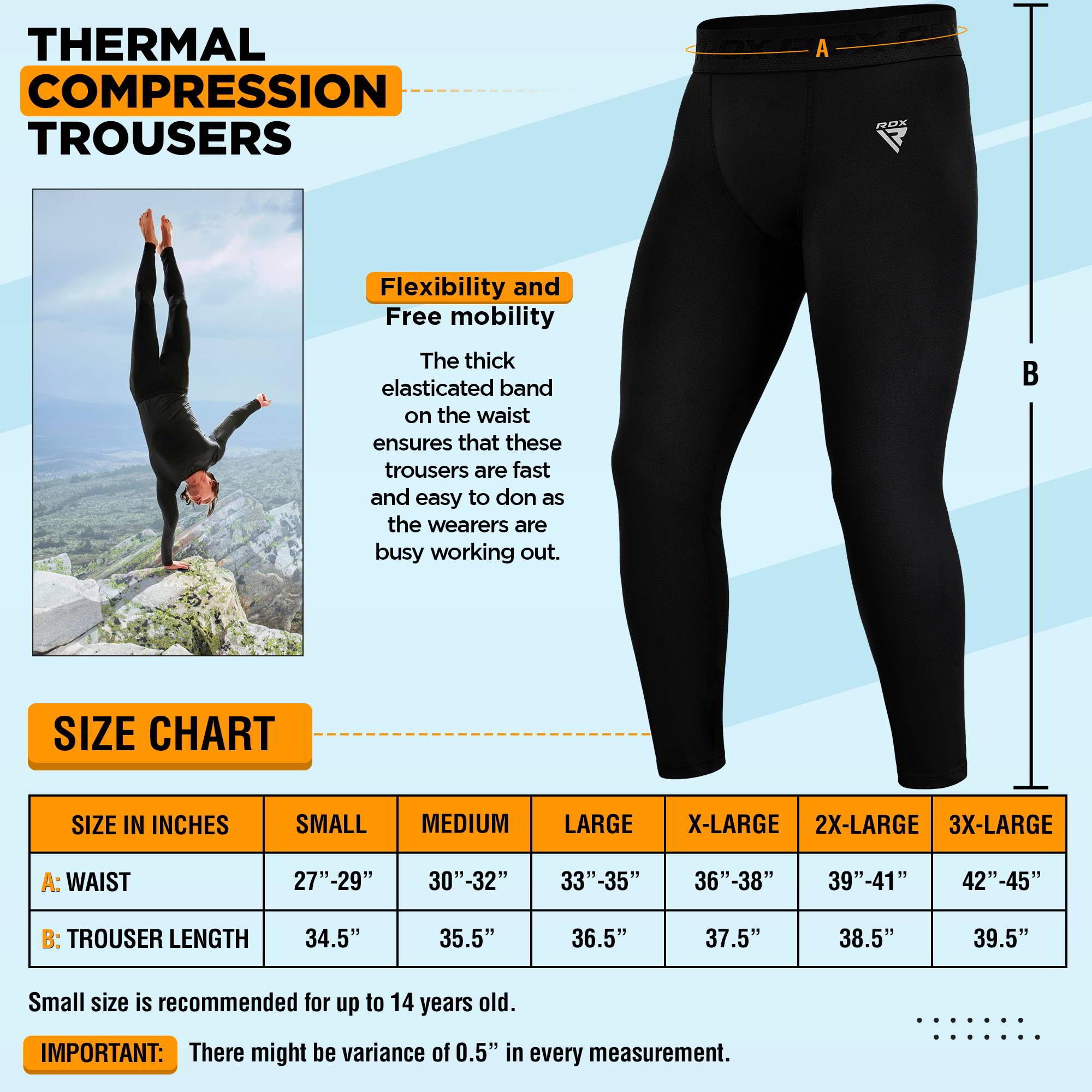 THERMAL
COMPRESSION
TROUSERS

A

RDX

B

Flexibility and
Free mobility

The thick elasticated band on the waist ensures that these trousers are fast and easy to don as the wearers are busy working out.

SIZE CHART

| SIZE IN INCHES | SMALL | MEDIUM | LARGE | X-LARGE | 2X-LARGE | 3X-LARGE |
|---|---|---|---|---|---|---|
| A: WAIST | 27”-29” | 30”-32” | 33”-35” | 36”-38” | 39”-41” | 42”-45” |
| B: TROUSER LENGTH | 34.5” | 35.5” | 36.5” | 37.5” | 38.5” | 39.5” |

Small size is recommended for up to 14 years old.

IMPORTANT: There might be variance of 0.5” in every measurement.